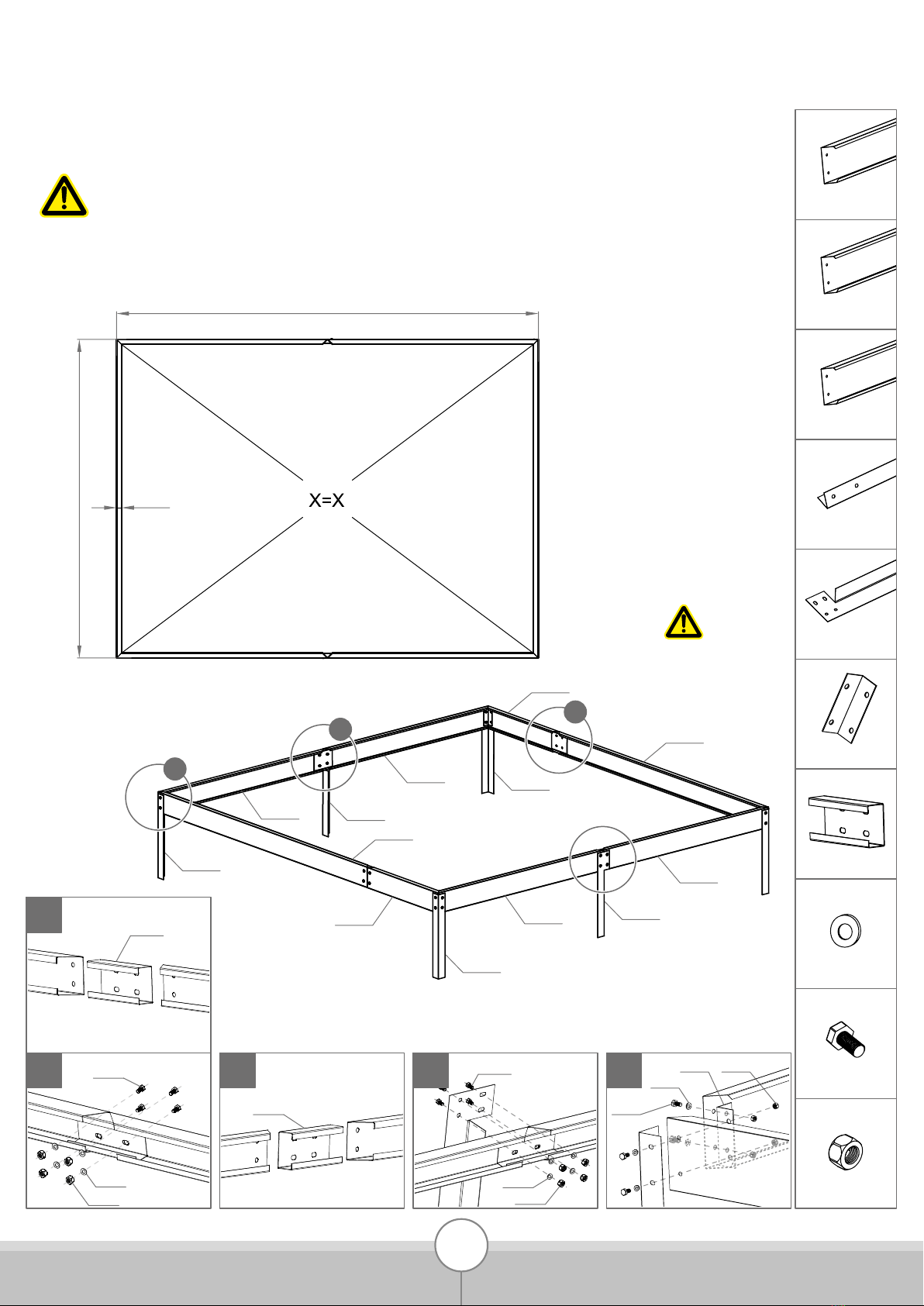 X=X